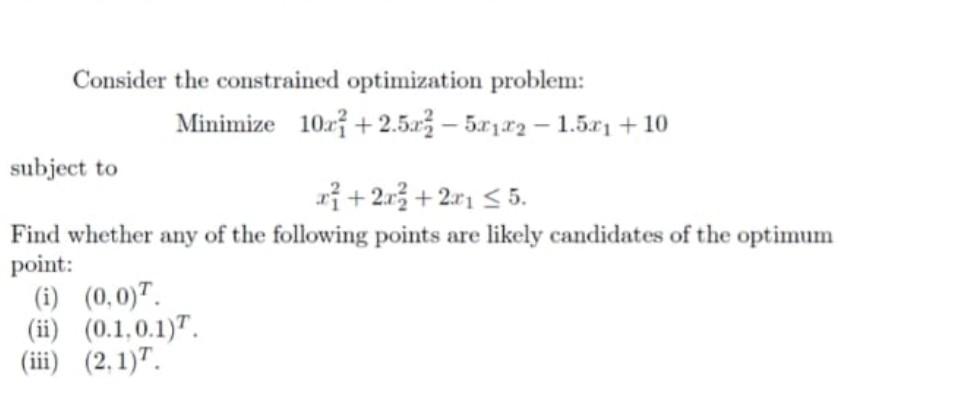 Consider the constrained optimization problem:

Minimize $10x_1^2 + 2.5x_2^2 - 5x_1x_2 - 1.5x_1 + 10$

subject to

$x_1^2 + 2x_2^2 + 2x_1 \leq 5.$

Find whether any of the following points are likely candidates of the optimum point:

(i) $(0, 0)^T$.
(ii) $(0.1, 0.1)^T$.
(iii) $(2, 1)^T$.